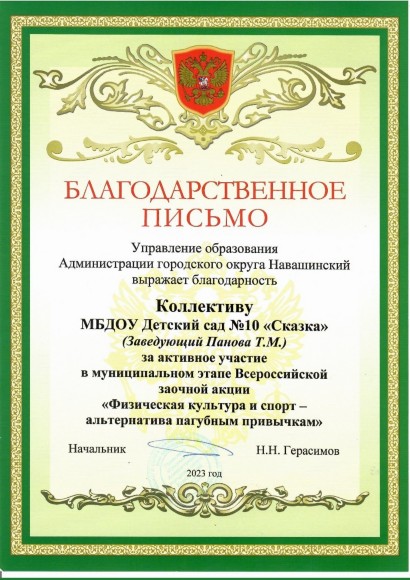 БЛАГОДАРСТВЕННОЕ ПИСЬМО

Управление образования
Администрации городского округа Навашинский
выражает благодарность

Коллективу
МБДОУ Детский сад №10 «Сказка»
(Заведующий Панова Т.М.)
за активное участие
в муниципальном этапе Всероссийской
заочной акции
«Физическая культура и спорт –
альтернатива пагубным привычкам»

Начальник Н.Н. Герасимов

2023 год